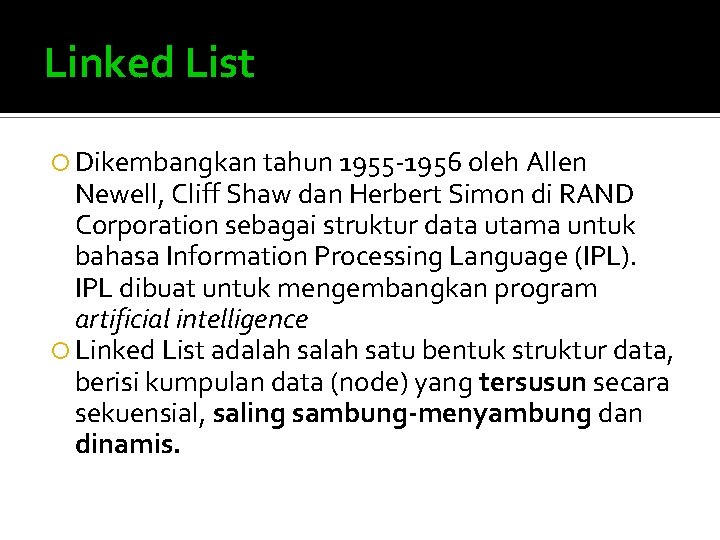 Linked List

Dikembangkan tahun 1955-1956 oleh Allen Newell, Cliff Shaw dan Herbert Simon di RAND Corporation sebagai struktur data utama untuk bahasa Information Processing Language (IPL). IPL dibuat untuk mengembangkan program artificial intelligence

Linked List adalah salah satu bentuk struktur data, berisi kumpulan data (node) yang tersusun secara sekuensial, saling sambung-menyambung dan dinamis.